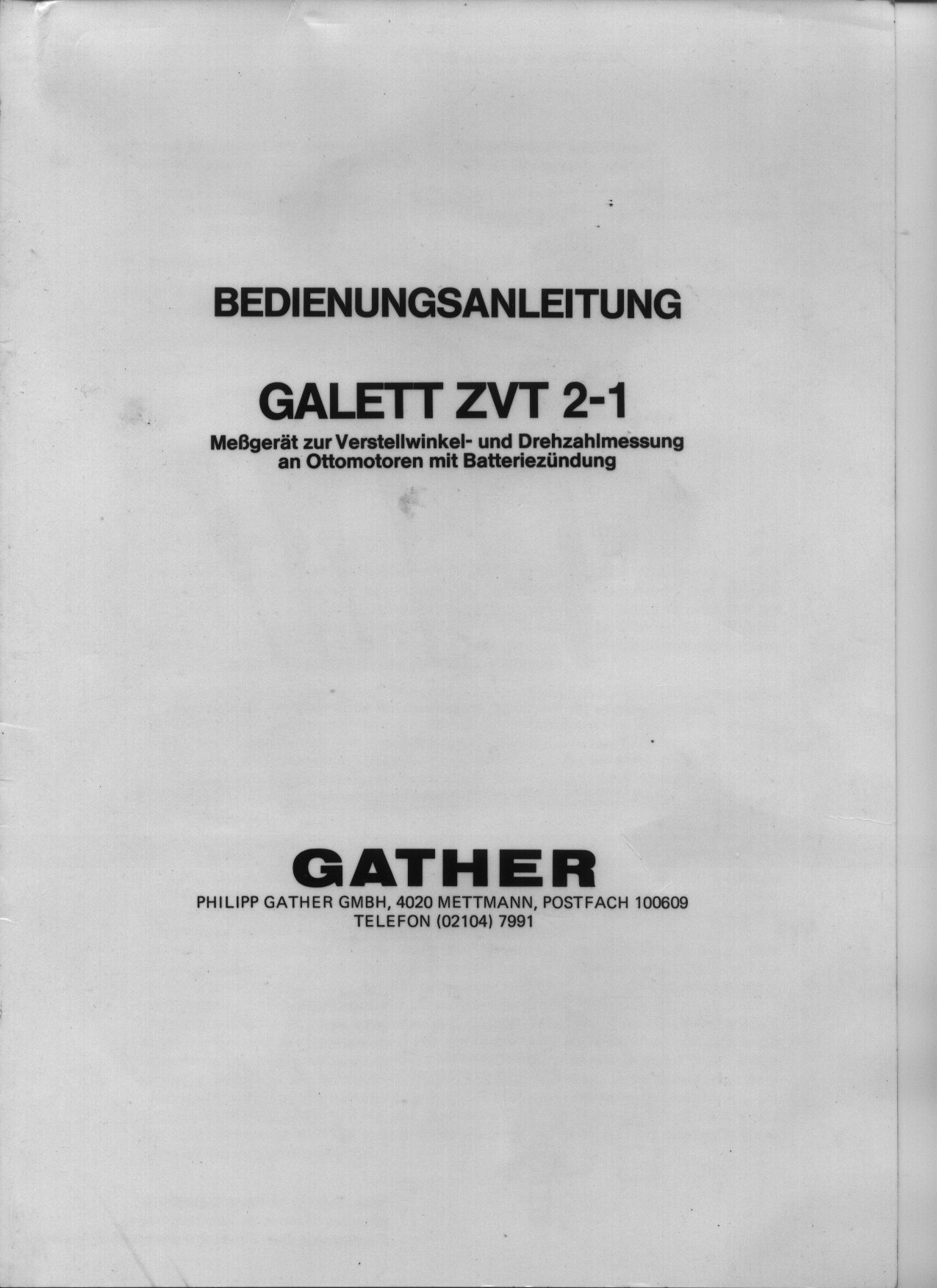 BEDIENUNGSANLEITUNG

GALETT ZVT 2-1

Meßgerät zur Verstellwinkel- und Drehzahlmessung an Ottomotoren mit Batteriezündung

GATHER

PHILIPP GATHER GMBH, 4020 METTMANN, POSTFACH 100609
TELEFON (02104) 7991